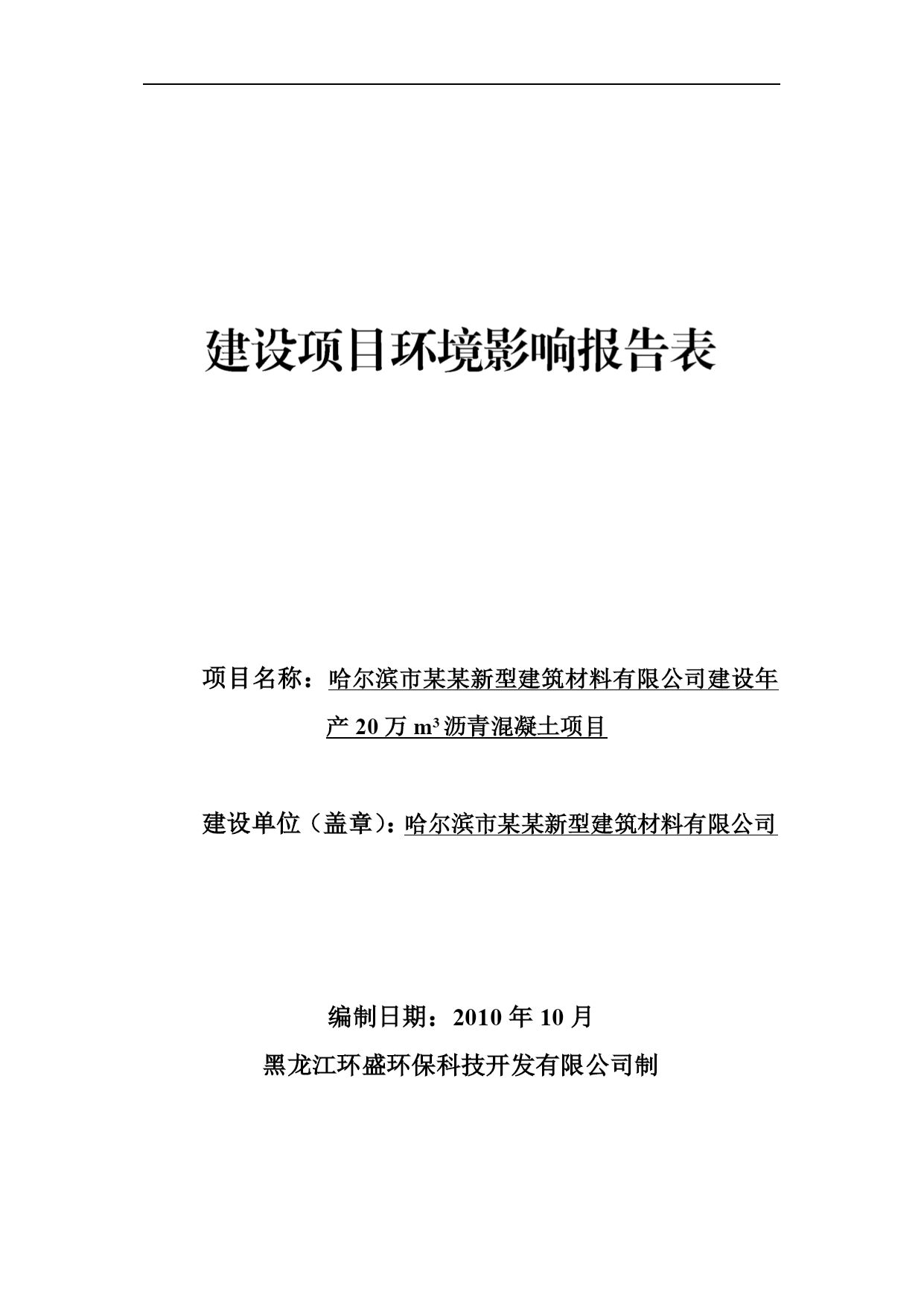 建设项目环境影响报告表

项目名称：哈尔滨市某某新型建筑材料有限公司建设年产 20 万 $m^3$ 沥青混凝土项目

建设单位（盖章）：哈尔滨市某某新型建筑材料有限公司

编制日期：2010 年 10 月

黑龙江环盛环保科技开发有限公司制